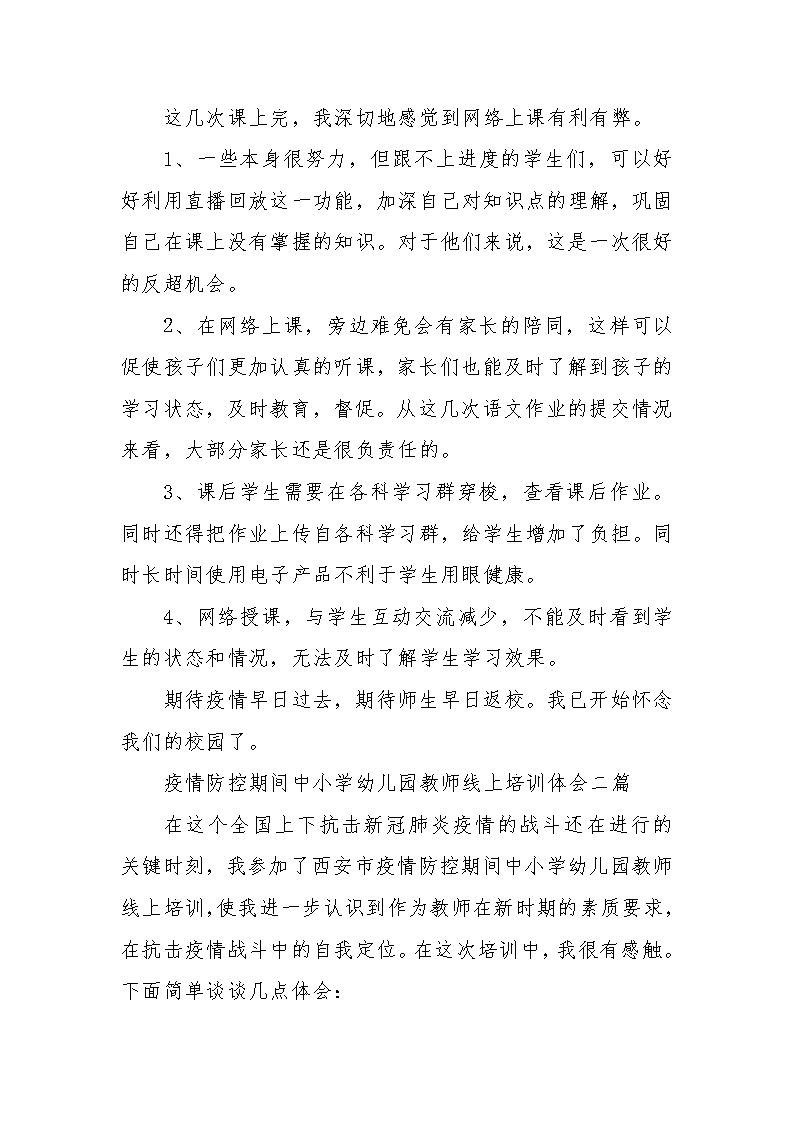 这几次课上完，我深切地感觉到网络上课有利有弊。

1、一些本身很努力，但跟不上进度的学生们，可以好好利用直播回放这一功能，加深自己对知识点的理解，巩固自己在课上没有掌握的知识。对于他们来说，这是一次很好的反超机会。

2、在网络上课，旁边难免会有家长的陪同，这样可以促使孩子们更加认真的听课，家长们也能及时了解到孩子的学习状态，及时教育，督促。从这几次语文作业的提交情况来看，大部分家长还是很负责任的。

3、课后学生需要在各科学习群穿梭，查看课后作业。同时还得把作业上传自各科学习群，给学生增加了负担。同时长时间使用电子产品不利于学生用眼健康。

4、网络授课，与学生互动交流减少，不能及时看到学生的状态和情况，无法及时了解学生学习效果。

期待疫情早日过去，期待师生早日返校。我已开始怀念我们的校园了。

疫情防控期间中小学幼儿园教师线上培训体会二篇

在这个全国上下抗击新冠肺炎疫情的战斗还在进行的关键时刻，我参加了西安市疫情防控期间中小学幼儿园教师线上培训，使我进一步认识到作为教师在新时期的素质要求，在抗击疫情战斗中的自我定位。在这次培训中，我很有感触。下面简单谈谈几点体会：